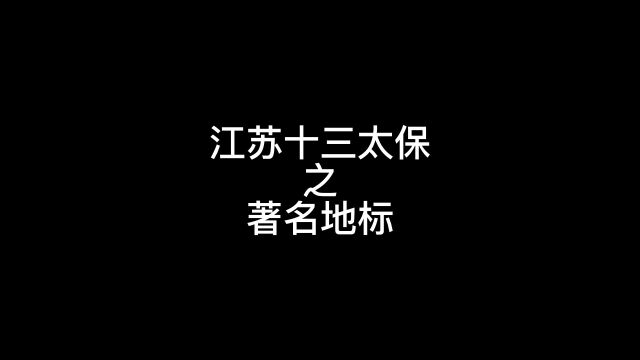 江苏十三太保
之
著名地标